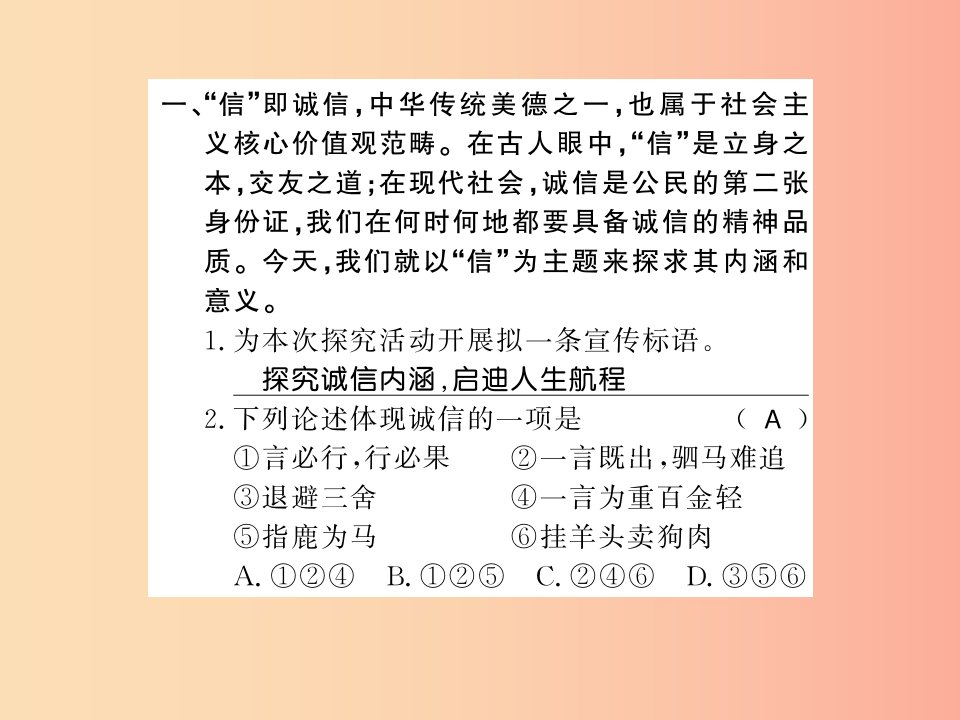 一、“信”即诚信，中华传统美德之一，也属于社会主义核心价值观范畴。在古人眼中，“信”是立身之本，交友之道；在现代社会，诚信是公民的第二张身份证，我们在何时何地都要具备诚信的精神品质。今天，我们就以“信”为主题来探求其内涵和意义。

1. 为本次探究活动开展拟一条宣传标语。
探究诚信内涵，启迪人生航程

2. 下列论述体现诚信的一项是　（ A ）
①言必行，行必果　②一言既出，驷马难追
③退避三舍　④一言为重百金轻
⑤指鹿为马　⑥挂羊头卖狗肉
A. ①②④　B. ①②⑤　C. ②④⑥　D. ③⑤⑥